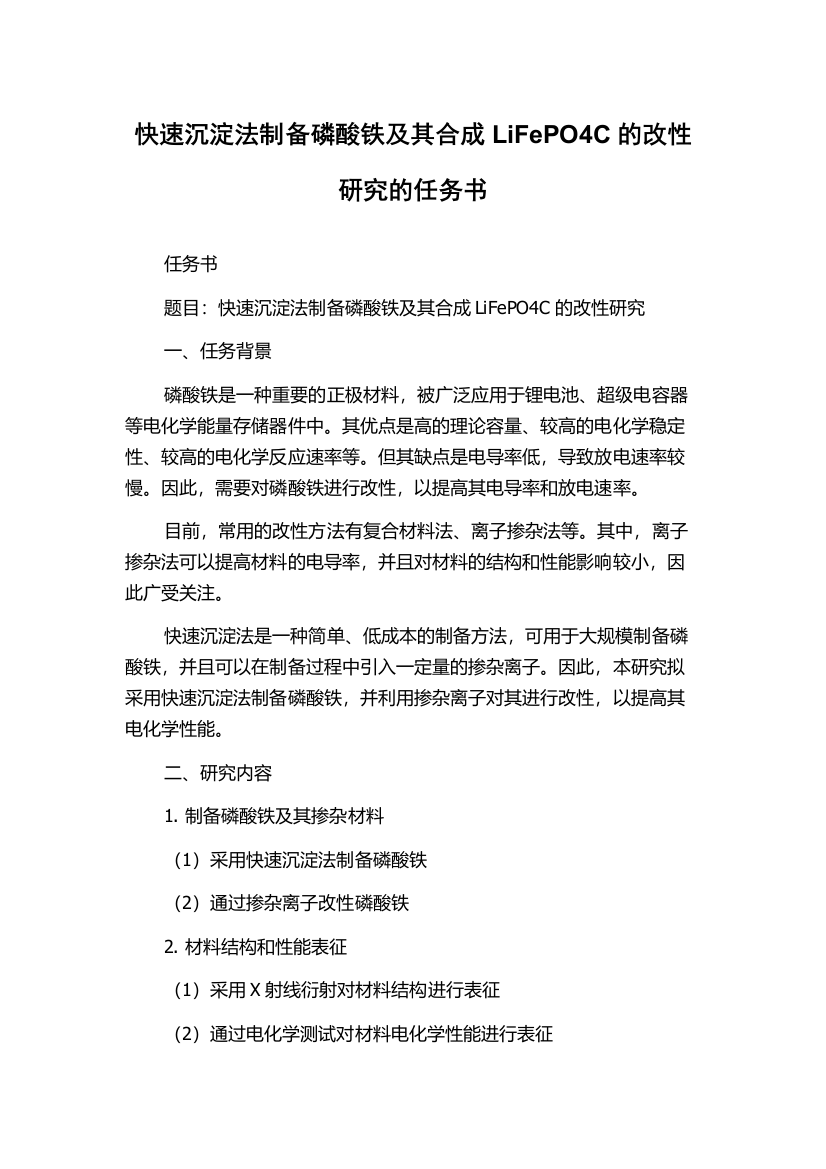 快速沉淀法制备磷酸铁及其合成 LiFePO4C 的改性研究的任务书

任务书

题目：快速沉淀法制备磷酸铁及其合成 LiFePO4C 的改性研究

一、任务背景

磷酸铁是一种重要的正极材料，被广泛应用于锂电池、超级电容器等电化学能量存储器件中。其优点是高的理论容量、较高的电化学稳定性、较高的电化学反应速率等。但其缺点是电导率低，导致放电速率较慢。因此，需要对磷酸铁进行改性，以提高其电导率和放电速率。

目前，常用的改性方法有复合材料法、离子掺杂法等。其中，离子掺杂法可以提高材料的电导率，并且对材料的结构和性能影响较小，因此广受关注。

快速沉淀法是一种简单、低成本的制备方法，可用于大规模制备磷酸铁，并且可以在制备过程中引入一定量的掺杂离子。因此，本研究拟采用快速沉淀法制备磷酸铁，并利用掺杂离子对其进行改性，以提高其电化学性能。

二、研究内容

1. 制备磷酸铁及其掺杂材料

（1）采用快速沉淀法制备磷酸铁

（2）通过掺杂离子改性磷酸铁

2. 材料结构和性能表征

（1）采用 X 射线衍射对材料结构进行表征

（2）通过电化学测试对材料电化学性能进行表征